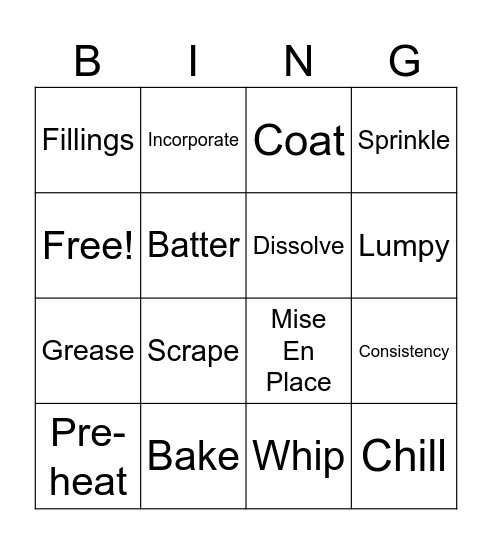 | B | I | N | G |
|---|---|---|---|
| Fillings | Incorporate | Coat | Sprinkle |
| Free! | Batter | Dissolve | Lumpy |
| Grease | Scrape | Mise En Place | Consistency |
| Pre-heat | Bake | Whip | Chill |